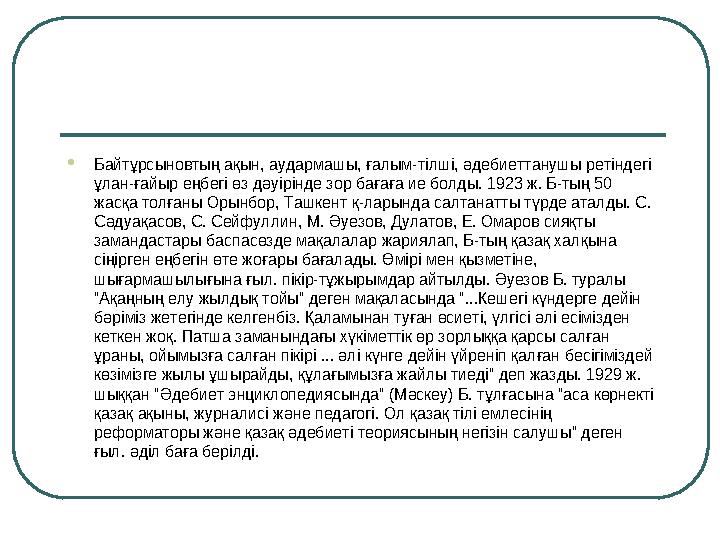 Байтұрсыновтың ақын, аудармашы, ғалым-тілші, әдебиеттанушы ретіндегі ұлан-ғайыр еңбегі өз дәуірінде зор бағаға ие болды. 1923 ж. Б-тың 50 жасқа толғаны Орынбор, Ташкент қ-ларында салтанатты түрде аталды. С. Сәдуақасов, С. Сейфуллин, М. Әуезов, Дулатов, Е. Омаров сияқты замандастары баспасөзде мақалалар жариялап, Б-тың қазақ халқына сіңірген еңбегін өте жоғары бағалады. Өмірі мен қызметіне, шығармашылығына ғыл. пікір-тұжырымдар айтылды. Әуезов Б. туралы "Ақаңның елу жылдық тойы" деген мақаласында "...Кешегі күндерге дейін бәріміз жетегінде келгенбіз. Қаламынан туған өсиеті, үлгісі әлі есімізден кеткен жоқ. Патша заманындағы хүкіметтік өр зорлыққа қарсы салған ұраны, ойымызға салған пікірі ... әлі күнге дейін үйреніп қалған бесігіміздей көзімізге жылы ұшырайды, құлағымызға жайлы тиеді" деп жазды. 1929 ж. шыққан "Әдебиет энциклопедиясында" (Мәскеу) Б. тұлғасына "аса көрнекті қазақ ақыны, журналисі және педагогі. Ол қазақ тілі емлесінің реформаторы және қазақ әдебиеті теориясының негізін салушы" деген ғыл. әділ баға берілді.